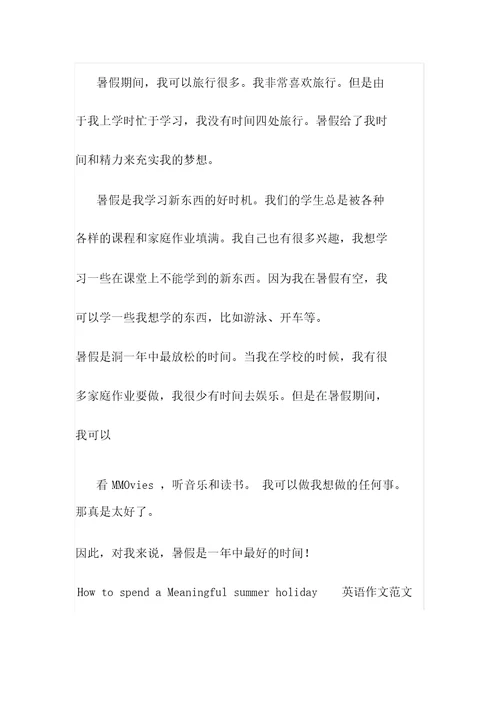 暑假期间，我可以旅行很多。我非常喜欢旅行。但是由于我上学时忙于学习，我没有时间四处旅行。暑假给了我时间和精力来充实我的梦想。

暑假是我学习新东西的好时机。我们的学生总是被各种各样的课程和家庭作业填满。我自己也有很多兴趣，我想学习一些在课堂上不能学到的新东西。因为我在暑假有空，我可以学一些我想学的东西，比如游泳、开车等。

暑假是洞一年中最放松的时间。当我在学校的时候，我有很多家庭作业要做，我很少有时间去娱乐。但是在暑假期间，我可以

看 MMOvies ，听音乐和读书。 我可以做我想做的任何事。那真是太好了。

因此，对我来说，暑假是一年中最好的时间！

How to spend a Meaningful summer holiday 英语作文范文